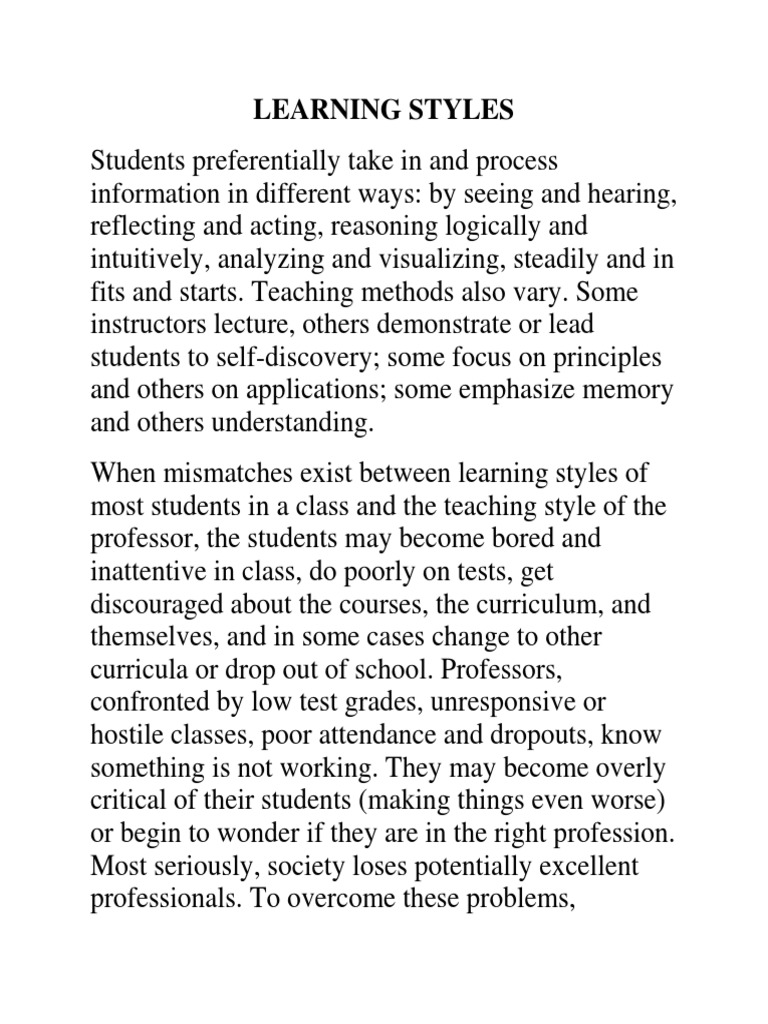 LEARNING STYLES

Students preferentially take in and process information in different ways: by seeing and hearing, reflecting and acting, reasoning logically and intuitively, analyzing and visualizing, steadily and in fits and starts. Teaching methods also vary. Some instructors lecture, others demonstrate or lead students to self-discovery; some focus on principles and others on applications; some emphasize memory and others understanding.

When mismatches exist between learning styles of most students in a class and the teaching style of the professor, the students may become bored and inattentive in class, do poorly on tests, get discouraged about the courses, the curriculum, and themselves, and in some cases change to other curricula or drop out of school. Professors, confronted by low test grades, unresponsive or hostile classes, poor attendance and dropouts, know something is not working. They may become overly critical of their students (making things even worse) or begin to wonder if they are in the right profession. Most seriously, society loses potentially excellent professionals. To overcome these problems,